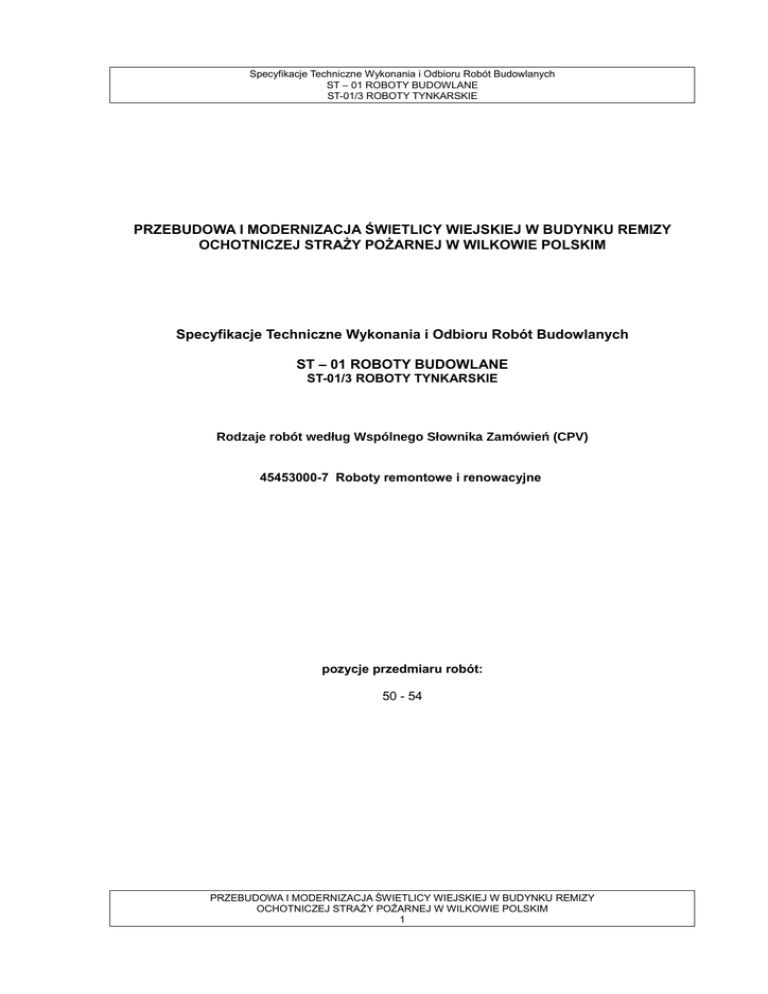 Specyfikacje Techniczne Wykonania i Odbioru Robót Budowlanych
ST – 01 ROBOTY BUDOWLANE
ST-01/3 ROBOTY TYNKARSKIE

PRZEBUDOWA I MODERNIZACJA ŚWIETLICY WIEJSKIEJ W BUDYNKU REMIZY OCHOTNICZEJ STRAŻY POŻARNEJ W WILKOWIE POLSKIM

Specyfikacje Techniczne Wykonania i Odbioru Robót Budowlanych

ST – 01 ROBOTY BUDOWLANE
ST-01/3 ROBOTY TYNKARSKIE

Rodzaje robót według Wspólnego Słownika Zamówień (CPV)

45453000-7 Roboty remontowe i renowacyjne

pozycje przedmiaru robót:

50 - 54

PRZEBUDOWA I MODERNIZACJA ŚWIETLICY WIEJSKIEJ W BUDYNKU REMIZY
OCHOTNICZEJ STRAŻY POŻARNEJ W WILKOWIE POLSKIM
1